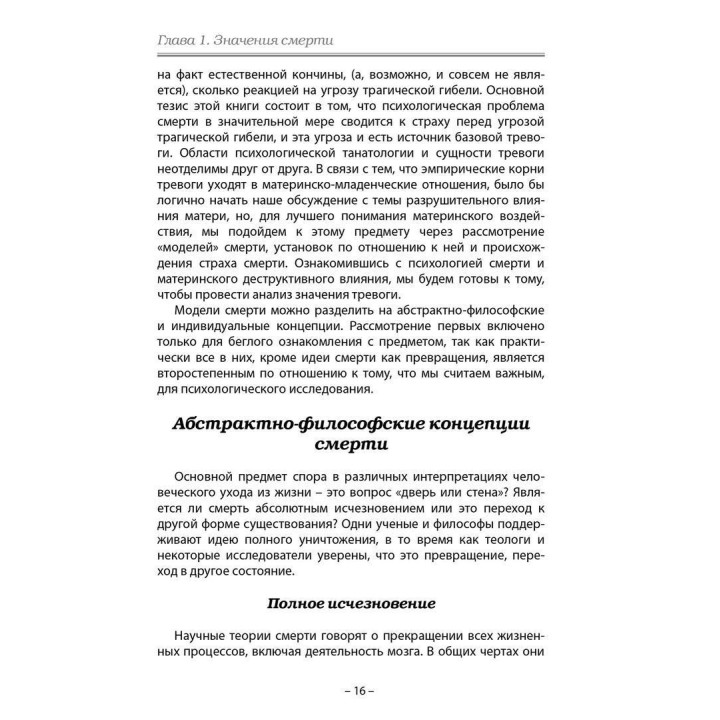 Глава 1. Значения смерти

на факт естественной кончины, (а, возможно, и совсем не является), сколько реакцией на угрозу трагической гибели. Основной тезис этой книги состоит в том, что психологическая проблема смерти в значительной мере сводится к страху перед угрозой трагической гибели, и эта угроза и есть источник базовой тревоги. Области психологической танатологии и сущности тревоги неотделимы друг от друга. В связи с тем, что эмпирические корни тревоги уходят в материнско-младенческие отношения, было бы логично начать наше обсуждение с темы разрушительного влияния матери, но, для лучшего понимания материнского воздействия, мы подойдем к этому предмету через рассмотрение «моделей» смерти, установок по отношению к ней и происхождения страха смерти. Ознакомившись с психологией смерти и материнского деструктивного влияния, мы будем готовы к тому, чтобы провести анализ значения тревоги.

Модели смерти можно разделить на абстрактно-философские и индивидуальные концепции. Рассмотрение первых включено только для беглого ознакомления с предметом, так как практически все в них, кроме идеи смерти как превращения, является второстепенным по отношению к тому, что мы считаем важным, для психологического исследования.

Абстрактно-философские концепции смерти

Основной предмет спора в различных интерпретациях человеческого ухода из жизни – это вопрос «дверь или стена»? Является ли смерть абсолютным исчезновением или это переход к другой форме существования? Одни ученые и философы поддерживают идею полного уничтожения, в то время как теологи и некоторые исследователи уверены, что это превращение, переход в другое состояние.

Полное исчезновение

Научные теории смерти говорят о прекращении всех жизненных процессов, включая деятельность мозга. В общих чертах они

– 16 –